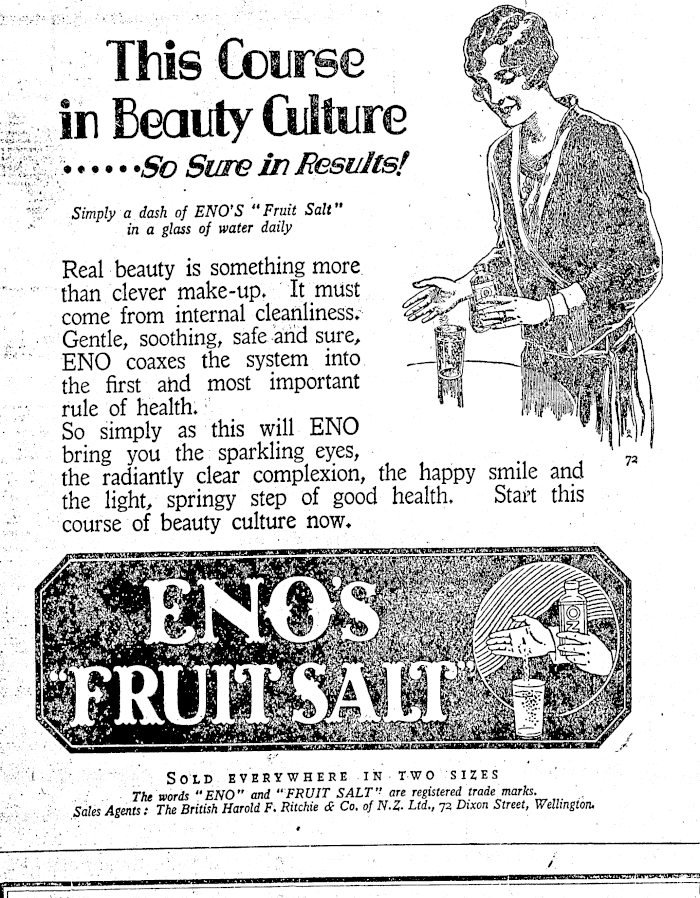 This Course in Beauty Culture

......So Sure in Results!

Simply a dash of ENO'S "Fruit Salt" in a glass of water daily

Real beauty is something more than clever make-up. It must come from internal cleanliness. Gentle, soothing, safe and sure, ENO coaxes the system into the first and most important rule of health. So simply as this will ENO bring you the sparkling eyes, the radiantly clear complexion, the happy smile and the light, springy step of good health. Start this course of beauty culture now.

72

ENO'S "FRUIT SALT"

SOLD EVERYWHERE IN TWO SIZES
The words "ENO" and "FRUIT SALT" are registered trade marks.
Sales Agents: The British Harold F. Ritchie & Co. of N.Z. Ltd., 72 Dixon Street, Wellington.